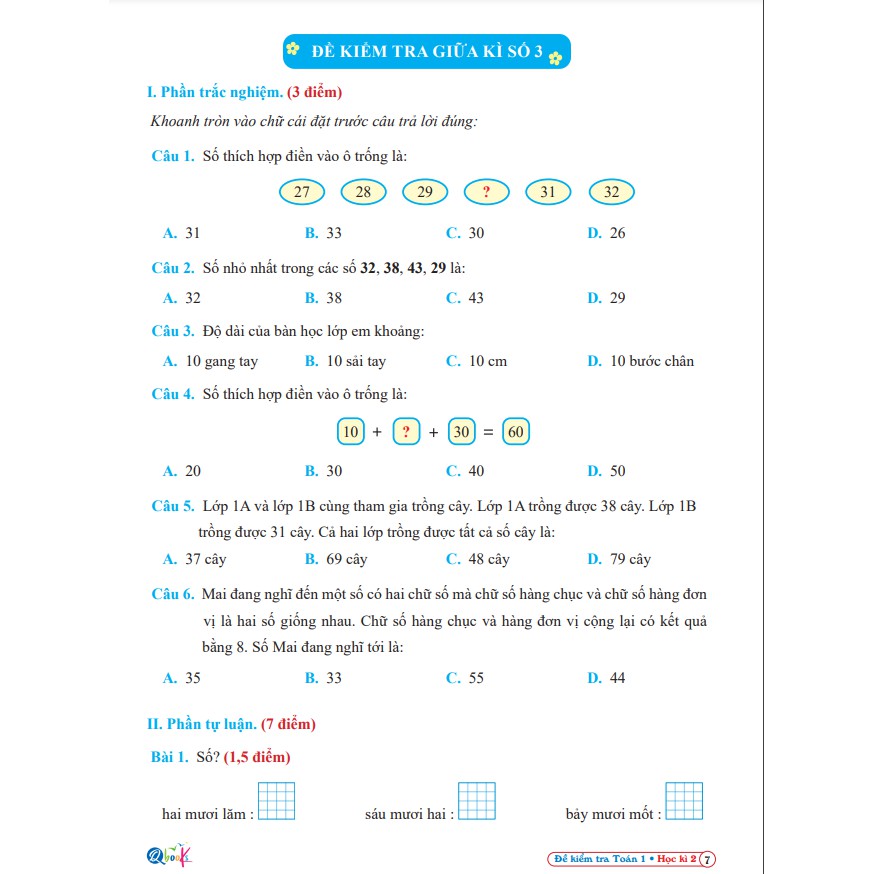 ĐỀ KIỂM TRA GIỮA KÌ SỐ 3

I. Phần trắc nghiệm. (3 điểm)

Khoanh tròn vào chữ cái đặt trước câu trả lời đúng:

Câu 1. Số thích hợp điền vào ô trống là:

27 28 29 ? 31 32

A. 31 B. 33 C. 30 D. 26

Câu 2. Số nhỏ nhất trong các số 32, 38, 43, 29 là:

A. 32 B. 38 C. 43 D. 29

Câu 3. Độ dài của bàn học lớp em khoảng:

A. 10 gang tay B. 10 sải tay C. 10 cm D. 10 bước chân

Câu 4. Số thích hợp điền vào ô trống là:

10 + ? + 30 = 60

A. 20 B. 30 C. 40 D. 50

Câu 5. Lớp 1A và lớp 1B cùng tham gia trồng cây. Lớp 1A trồng được 38 cây. Lớp 1B trồng được 31 cây. Cả hai lớp trồng được tất cả số cây là:

A. 37 cây B. 69 cây C. 48 cây D. 79 cây

Câu 6. Mai đang nghĩ đến một số có hai chữ số mà chữ số hàng chục và chữ số hàng đơn vị là hai số giống nhau. Chữ số hàng chục và hàng đơn vị cộng lại có kết quả bằng 8. Số Mai đang nghĩ tới là:

A. 35 B. 33 C. 55 D. 44

II. Phần tự luận. (7 điểm)

Bài 1. Số? (1,5 điểm)

hai mươi lăm : sáu mươi hai : bảy mươi mốt :

Qbook

Đề kiểm tra Toán 1 • Học kì 2 7